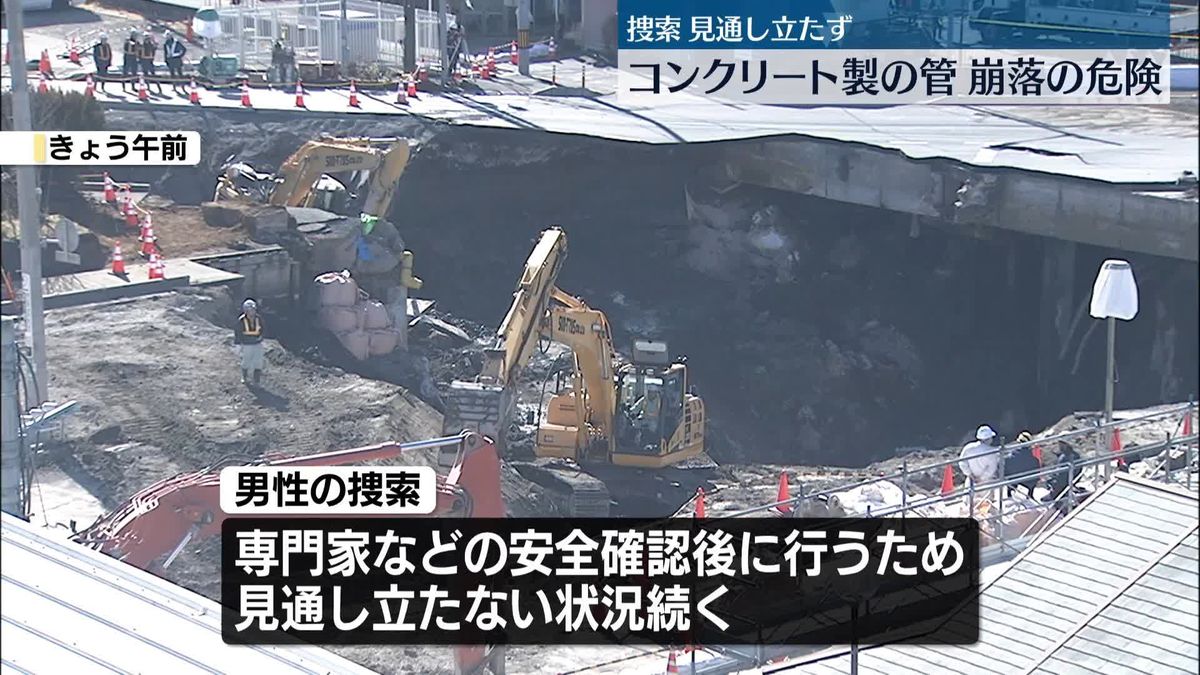 捜索 見通し立たず
コンクリート製の管 崩落の危険

きょう午前

男性の捜索
専門家などの安全確認後に行うため
見通し立たない状況続く